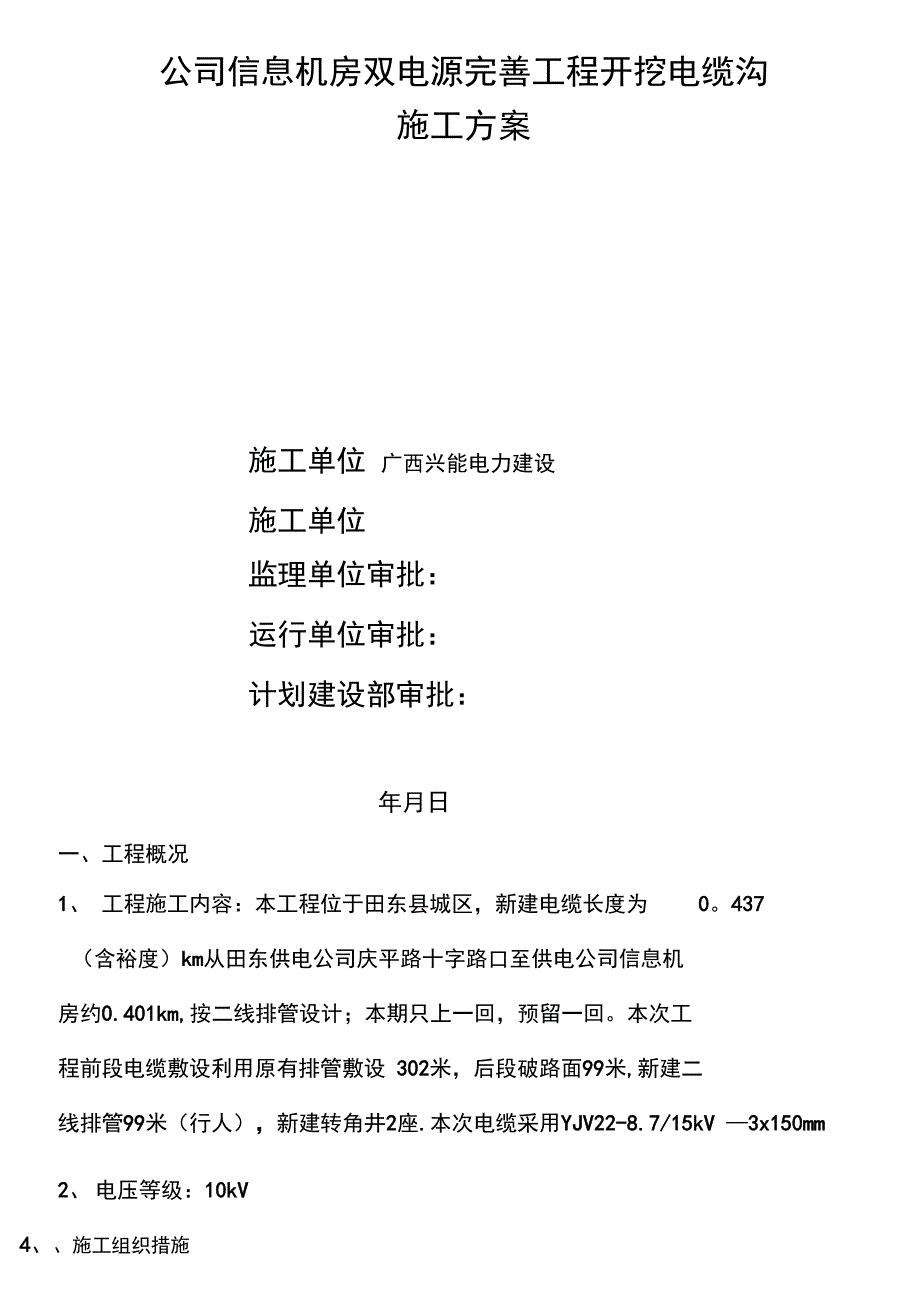 公司信息机房双电源完善工程开挖电缆沟
施工方案

施工单位 广西兴能电力建设

施工单位

监理单位审批：

运行单位审批：

计划建设部审批：

年月日

一、工程概况

1、 工程施工内容：本工程位于田东县城区，新建电缆长度为 0。437（含裕度）km从田东供电公司庆平路十字路口至供电公司信息机房约0.401km,按二线排管设计；本期只上一回，预留一回。本次工程前段电缆敷设利用原有排管敷设 302米，后段破路面99米,新建二线排管99米（行人），新建转角井2座.本次电缆采用YJV22-8.7/15kV —3x150mm

2、 电压等级：10kV

4、、施工组织措施